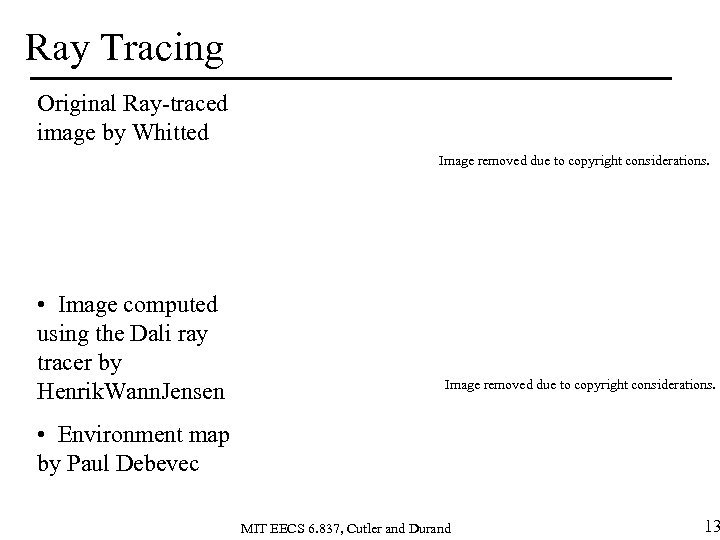 Ray Tracing

Original Ray-traced image by Whitted

Image removed due to copyright considerations.

• Image computed using the Dali ray tracer by HenrikWannJensen

• Environment map by Paul Debevec

Image removed due to copyright considerations.

MIT EECS 6.837, Cutler and Durand

13